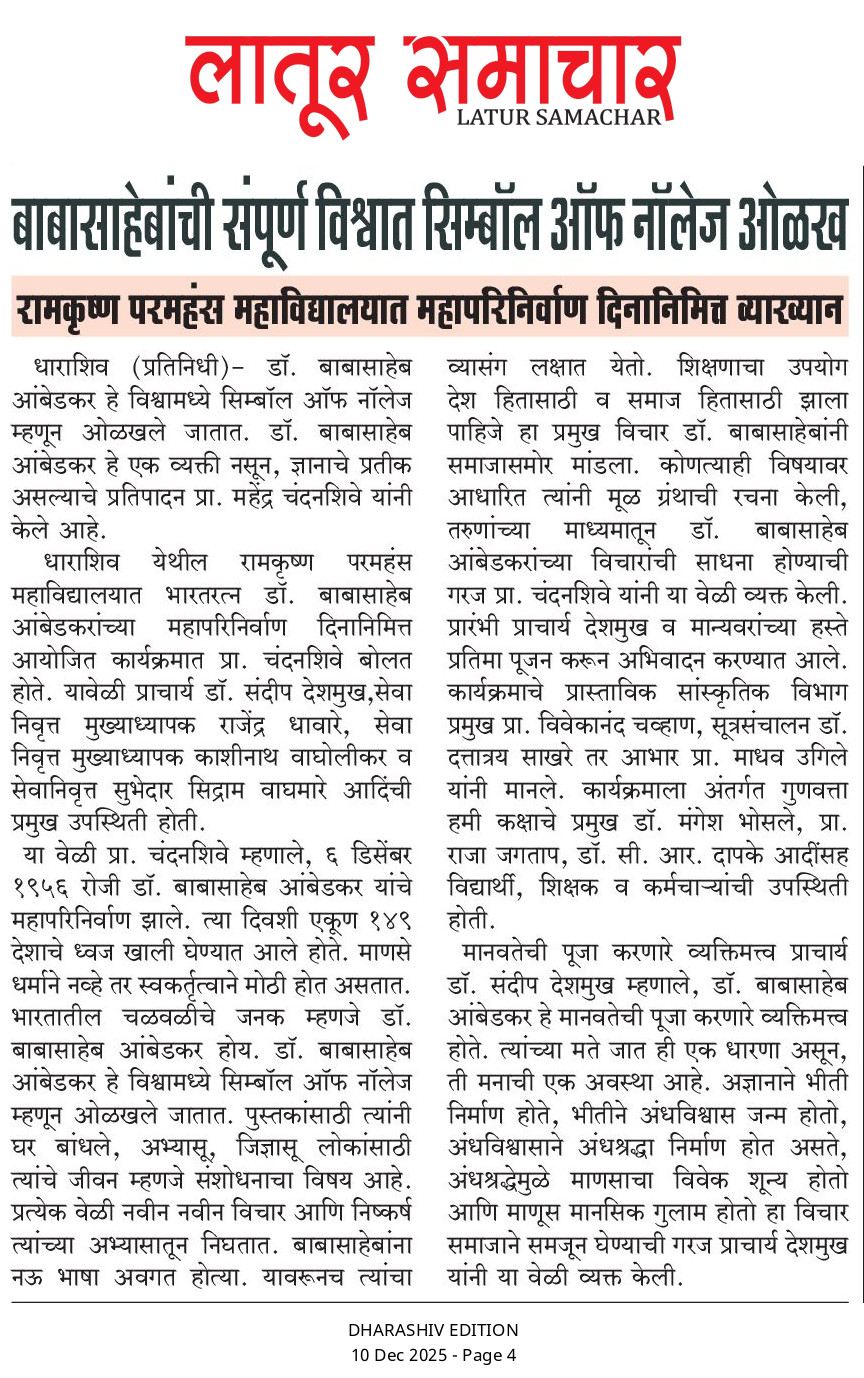 लातूर समाचार
LATUR SAMACHAR

बाबासाहेबांची संपूर्ण विश्वात सिम्बॉल ऑफ नॉलेज ओळख

रामकृष्ण परमहंस महाविद्यालयात महापरिनिर्वाण दिनानिमित्त व्याख्यान

धाराशिव (प्रतिनिधी)- डॉ. बाबासाहेब आंबेडकर हे विश्वामध्ये सिम्बॉल ऑफ नॉलेज म्हणून ओळखले जातात. डॉ. बाबासाहेब आंबेडकर हे एक व्यक्ती नसून, ज्ञानाचे प्रतीक असल्याचे प्रतिपादन प्रा. महेंद्र चंदनशिवे यांनी केले आहे.

धाराशिव येथील रामकृष्ण परमहंस महाविद्यालयात भारतरत्न डॉ. बाबासाहेब आंबेडकरांच्या महापरिनिर्वाण दिनानिमित्त आयोजित कार्यक्रमात प्रा. चंदनशिवे बोलत होते. यावेळी प्राचार्य डॉ. संदीप देशमुख,सेवा निवृत्त मुख्याध्यापक राजेंद्र धावारे, सेवा निवृत्त मुख्याध्यापक काशीनाथ वाघोलीकर व सेवानिवृत्त सुभेदार सिद्राम वाघमारे आदिंची प्रमुख उपस्थिती होती.

या वेळी प्रा. चंदनशिवे म्हणाले, ६ डिसेंबर १९५६ रोजी डॉ. बाबासाहेब आंबेडकर यांचे महापरिनिर्वाण झाले. त्या दिवशी एकूण १४९ देशाचे ध्वज खाली घेण्यात आले होते. माणसे धर्माने नव्हे तर स्वकर्तृत्वाने मोठी होत असतात. भारतातील चळवळीचे जनक म्हणजे डॉ. बाबासाहेब आंबेडकर होय. डॉ. बाबासाहेब आंबेडकर हे विश्वामध्ये सिम्बॉल ऑफ नॉलेज म्हणून ओळखले जातात. पुस्तकांसाठी त्यांनी घर बांधले, अभ्यासू, जिज्ञासू लोकांसाठी त्यांचे जीवन म्हणजे संशोधनाचा विषय आहे. प्रत्येक वेळी नवीन नवीन विचार आणि निष्कर्ष त्यांच्या अभ्यासातून निघतात. बाबासाहेबांना नऊ भाषा अवगत होत्या. यावरूनच त्यांचा व्यासंग लक्षात येतो. शिक्षणाचा उपयोग देश हितासाठी व समाज हितासाठी झाला पाहिजे हा प्रमुख विचार डॉ. बाबासाहेबांनी समाजासमोर मांडला. कोणत्याही विषयावर आधारित त्यांनी मूळ ग्रंथाची रचना केली, तरुणांच्या माध्यमातून डॉ. बाबासाहेब आंबेडकरांच्या विचारांची साधना होण्याची गरज प्रा. चंदनशिवे यांनी या वेळी व्यक्त केली. प्रारंभी प्राचार्य देशमुख व मान्यवरांच्या हस्ते प्रतिमा पूजन करून अभिवादन करण्यात आले. कार्यक्रमाचे प्रास्ताविक सांस्कृतिक विभाग प्रमुख प्रा. विवेकानंद चव्हाण, सूत्रसंचालन डॉ. दत्तात्रय साखरे तर आभार प्रा. माधव उगिले यांनी मानले. कार्यक्रमाला अंतर्गत गुणवत्ता हमी कक्षाचे प्रमुख डॉ. मंगेश भोसले, प्रा. राजा जगताप, डॉ. सी. आर. दापके आदींसह विद्यार्थी, शिक्षक व कर्मचाऱ्यांची उपस्थिती होती.

मानवतेची पूजा करणारे व्यक्तिमत्त्व प्राचार्य डॉ. संदीप देशमुख म्हणाले, डॉ. बाबासाहेब आंबेडकर हे मानवतेची पूजा करणारे व्यक्तिमत्त्व होते. त्यांच्या मते जात ही एक धारणा असून, ती मनाची एक अवस्था आहे. अज्ञानाने भीती निर्माण होते, भीतीने अंधविश्वास जन्म होतो, अंधविश्वासाने अंधश्रद्धा निर्माण होत असते, अंधश्रद्धेमुळे माणसाचा विवेक शून्य होतो आणि माणूस मानसिक गुलाम होतो हा विचार समाजाने समजून घेण्याची गरज प्राचार्य देशमुख यांनी या वेळी व्यक्त केली.

DHARASHIV EDITION
10 Dec 2025 - Page 4